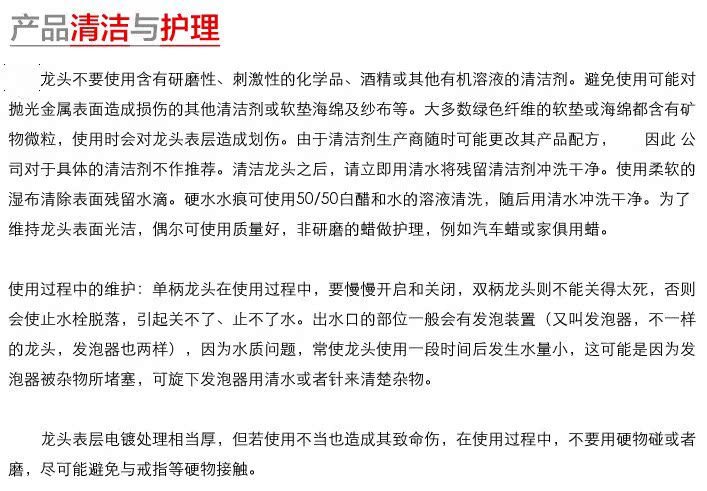 产品清洁与护理

龙头不要使用含有研磨性、刺激性的化学品、酒精或其他有机溶液的清洁剂。避免使用可能对抛光金属表面造成损伤的其他清洁剂或软垫海绵及纱布等。大多数绿色纤维的软垫或海绵都含有矿物微粒，使用时会对龙头表层造成划伤。由于清洁剂生产商随时可能更改其产品配方，　因此 公司对于具体的清洁剂不作推荐。清洁龙头之后，请立即用清水将残留清洁剂冲洗干净。使用柔软的湿布清除表面残留水滴。硬水水痕可使用50/50白醋和水的溶液清洗，随后用清水冲洗干净。为了维持龙头表面光洁，偶尔可使用质量好，非研磨的蜡做护理，例如汽车蜡或家俱用蜡。

使用过程中的维护：单柄龙头在使用过程中，要慢慢开启和关闭，双柄龙头则不能关得太死，否则会使止水栓脱落，引起关不了、止不了水。出水口的部位一般会有发泡装置（又叫发泡器，不一样的龙头，发泡器也两样），因为水质问题，常使龙头使用一段时间后发生水量小，这可能是因为发泡器被杂物所堵塞，可旋下发泡器用清水或者针来清楚杂物。

龙头表层电镀处理相当厚，但若使用不当也造成其致命伤，在使用过程中，不要用硬物碰或者磨，尽可能避免与戒指等硬物接触。